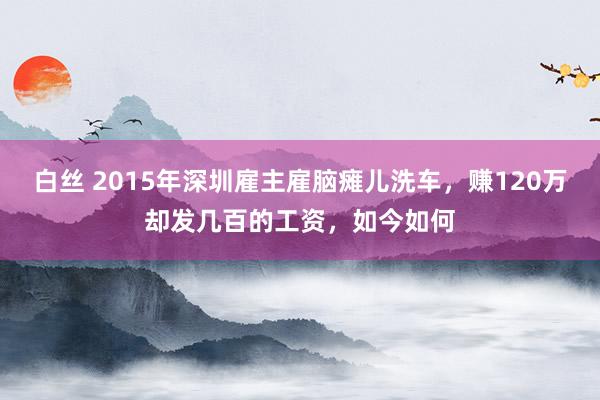 白丝 2015年深圳雇主雇脑瘫儿洗车，赚120万却发几百的工资，如今如何